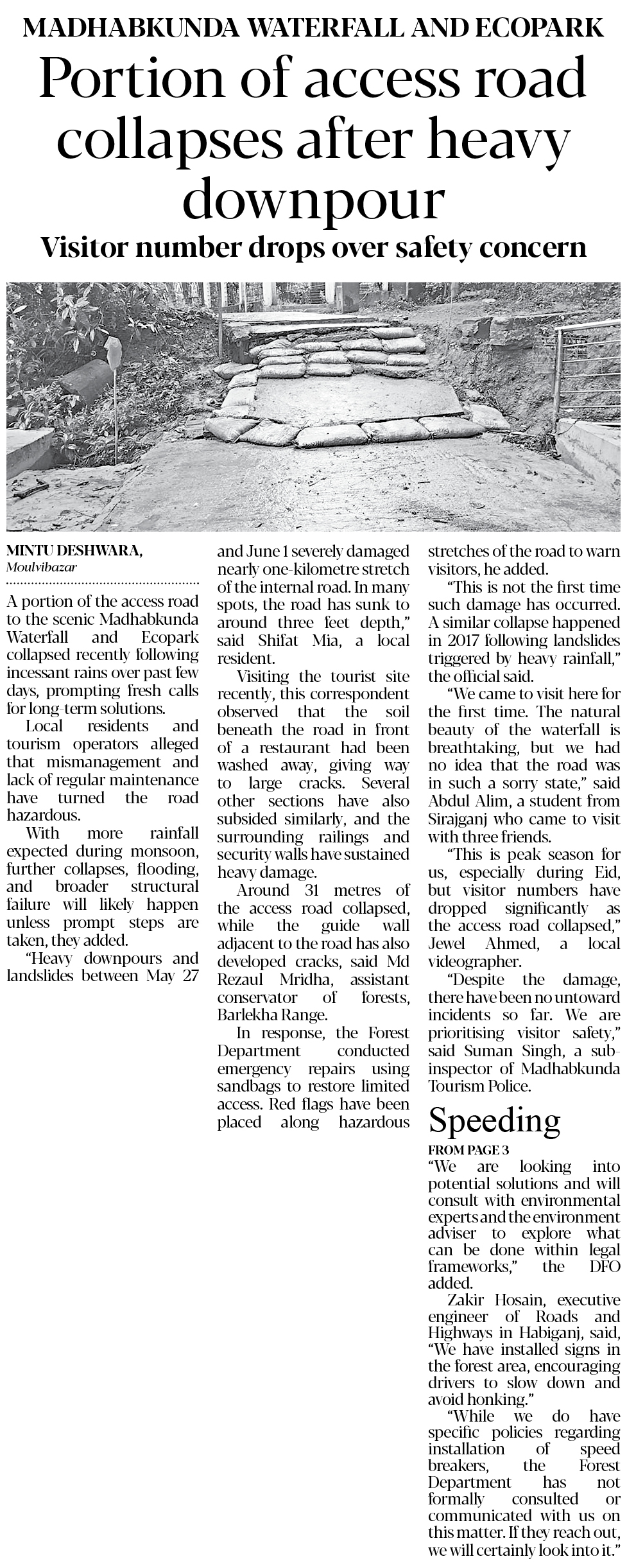 MADHABKUNDA WATERFALL AND ECOPARK

Portion of access road collapses after heavy downpour

Visitor number drops over safety concern

MINTU DESHWARA,
Moulvibazar

A portion of the access road to the scenic Madhabkunda Waterfall and Ecopark collapsed recently following incessant rains over past few days, prompting fresh calls for long-term solutions.

Local residents and tourism operators alleged that mismanagement and lack of regular maintenance have turned the road hazardous.

With more rainfall expected during monsoon, further collapses, flooding, and broader structural failure will likely happen unless prompt steps are taken, they added.

"Heavy downpours and landslides between May 27 and June 1 severely damaged nearly one-kilometre stretch of the internal road. In many spots, the road has sunk to around three feet depth," said Shifat Mia, a local resident.

Visiting the tourist site recently, this correspondent observed that the soil beneath the road in front of a restaurant had been washed away, giving way to large cracks. Several other sections have also subsided similarly, and the surrounding railings and security walls have sustained heavy damage.

Around 31 metres of the access road collapsed, while the guide wall adjacent to the road has also developed cracks, said Md Rezaul Mridha, assistant conservator of forests, Barlekha Range.

In response, the Forest Department conducted emergency repairs using sandbags to restore limited access. Red flags have been placed along hazardous stretches of the road to warn visitors, he added.

"This is not the first time such damage has occurred. A similar collapse happened in 2017 following landslides triggered by heavy rainfall," the official said.

"We came to visit here for the first time. The natural beauty of the waterfall is breathtaking, but we had no idea that the road was in such a sorry state," said Abdul Alim, a student from Sirajganj who came to visit with three friends.

"This is peak season for us, especially during Eid, but visitor numbers have dropped significantly as the access road collapsed," Jewel Ahmed, a local videographer.

"Despite the damage, there have been no untoward incidents so far. We are prioritising visitor safety," said Suman Singh, a sub-inspector of Madhabkunda Tourism Police.

Speeding

FROM PAGE 3

"We are looking into potential solutions and will consult with environmental experts and the environment adviser to explore what can be done within legal frameworks," the DFO added.

Zakir Hosain, executive engineer of Roads and Highways in Habiganj, said, "We have installed signs in the forest area, encouraging drivers to slow down and avoid honking."

"While we do have specific policies regarding installation of speed breakers, the Forest Department has not formally consulted or communicated with us on this matter. If they reach out, we will certainly look into it."